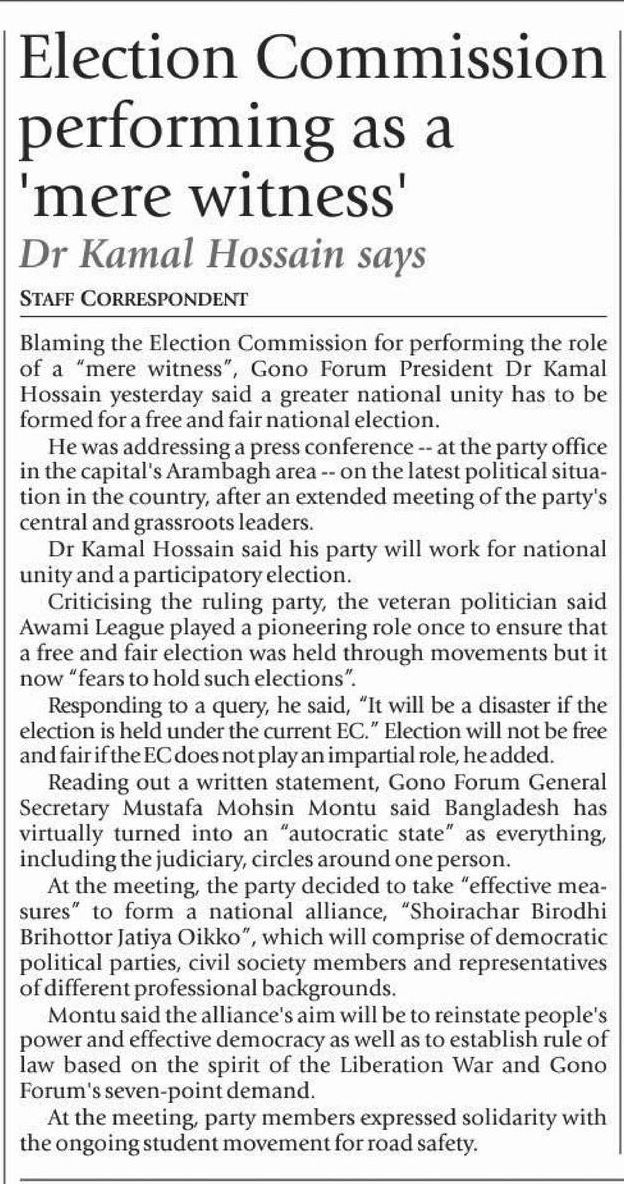 Election Commission performing as a 'mere witness'

Dr Kamal Hossain says

STAFF CORRESPONDENT

Blaming the Election Commission for performing the role of a "mere witness", Gono Forum President Dr Kamal Hossain yesterday said a greater national unity has to be formed for a free and fair national election.

He was addressing a press conference -- at the party office in the capital's Arambagh area -- on the latest political situation in the country, after an extended meeting of the party's central and grassroots leaders.

Dr Kamal Hossain said his party will work for national unity and a participatory election.

Criticising the ruling party, the veteran politician said Awami League played a pioneering role once to ensure that a free and fair election was held through movements but it now "fears to hold such elections".

Responding to a query, he said, "It will be a disaster if the election is held under the current EC." Election will not be free and fair if the EC does not play an impartial role, he added.

Reading out a written statement, Gono Forum General Secretary Mustafa Mohsin Montu said Bangladesh has virtually turned into an "autocratic state" as everything, including the judiciary, circles around one person.

At the meeting, the party decided to take "effective measures" to form a national alliance, "Shoirachar Birodhi Brihottor Jatiya Oikko", which will comprise of democratic political parties, civil society members and representatives of different professional backgrounds.

Montu said the alliance's aim will be to reinstate people's power and effective democracy as well as to establish rule of law based on the spirit of the Liberation War and Gono Forum's seven-point demand.

At the meeting, party members expressed solidarity with the ongoing student movement for road safety.